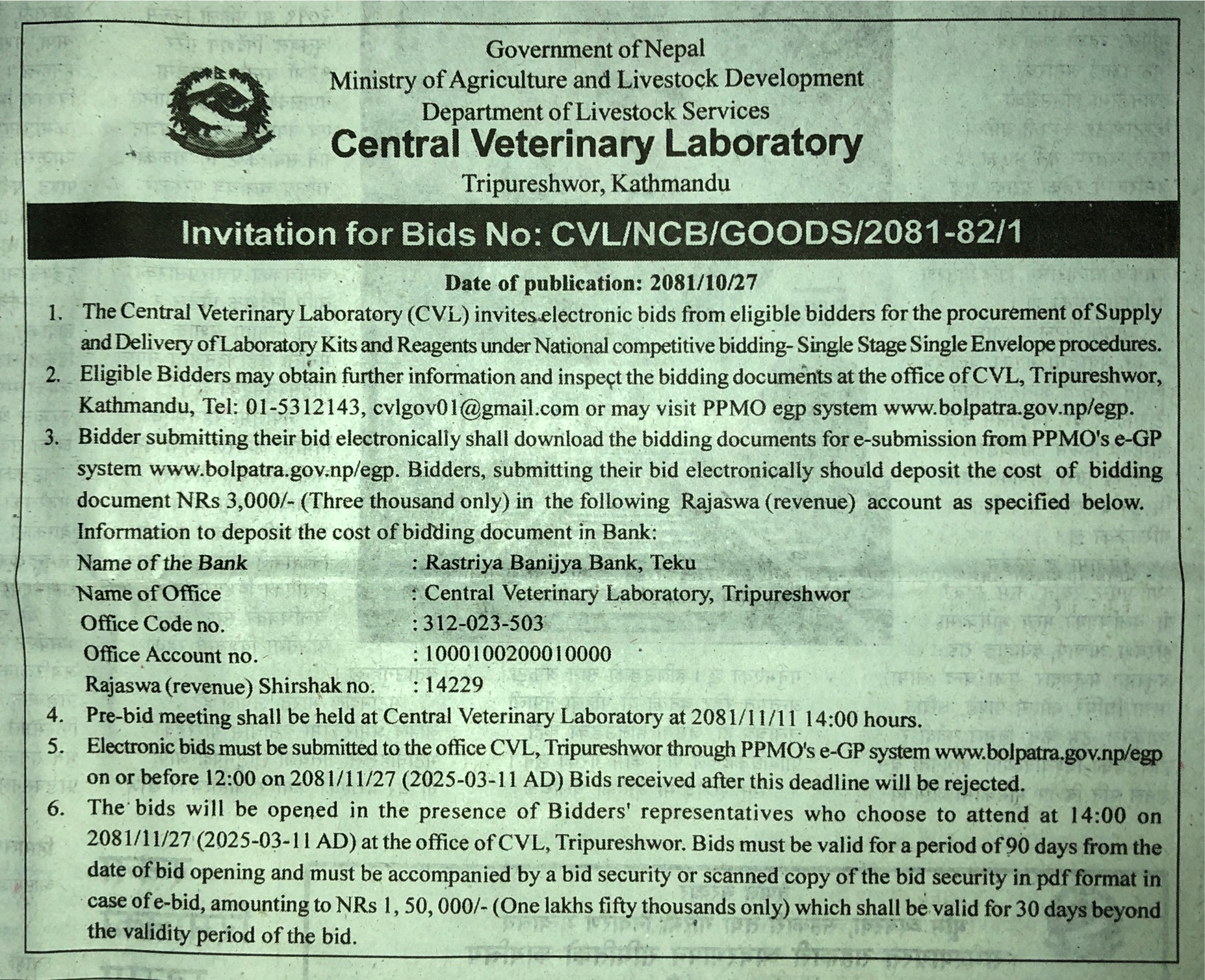 Government of Nepal
Ministry of Agriculture and Livestock Development
Department of Livestock Services
Central Veterinary Laboratory
Tripureshwor, Kathmandu

Invitation for Bids No: CVL/NCB/GOODS/2081-82/1

Date of publication: 2081/10/27

1. The Central Veterinary Laboratory (CVL) invites electronic bids from eligible bidders for the procurement of Supply and Delivery of Laboratory Kits and Reagents under National competitive bidding- Single Stage Single Envelope procedures.
2. Eligible Bidders may obtain further information and inspect the bidding documents at the office of CVL, Tripureshwor, Kathmandu, Tel: 01-5312143, cvlgov01@gmail.com or may visit PPMO egp system www.bolpatra.gov.np/egp.
3. Bidder submitting their bid electronically shall download the bidding documents for e-submission from PPMO's e-GP system www.bolpatra.gov.np/egp. Bidders, submitting their bid electronically should deposit the cost of bidding document NRs 3,000/- (Three thousand only) in the following Rajaswa (revenue) account as specified below. Information to deposit the cost of bidding document in Bank:
Name of the Bank : Rastriya Banijya Bank, Teku
Name of Office : Central Veterinary Laboratory, Tripureshwor
Office Code no. : 312-023-503
Office Account no. : 1000100200010000
Rajaswa (revenue) Shirshak no. : 14229
4. Pre-bid meeting shall be held at Central Veterinary Laboratory at 2081/11/11 14:00 hours.
5. Electronic bids must be submitted to the office CVL, Tripureshwor through PPMO's e-GP system www.bolpatra.gov.np/egp on or before 12:00 on 2081/11/27 (2025-03-11 AD) Bids received after this deadline will be rejected.
6. The bids will be opened in the presence of Bidders' representatives who choose to attend at 14:00 on 2081/11/27 (2025-03-11 AD) at the office of CVL, Tripureshwor. Bids must be valid for a period of 90 days from the date of bid opening and must be accompanied by a bid security or scanned copy of the bid security in pdf format in case of e-bid, amounting to NRs 1, 50, 000/- (One lakhs fifty thousands only) which shall be valid for 30 days beyond the validity period of the bid.